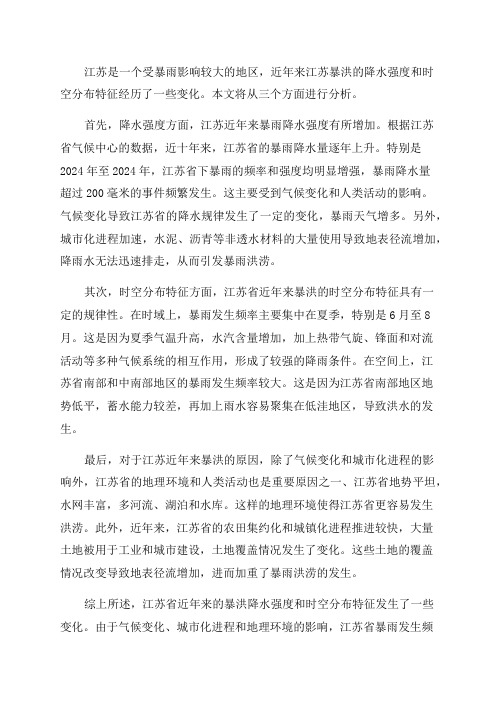 江苏是一个受暴雨影响较大的地区，近年来江苏暴洪的降水强度和时空分布特征经历了一些变化。本文将从三个方面进行分析。

首先，降水强度方面，江苏近年来暴雨降水强度有所增加。根据江苏省气候中心的数据，近十年来，江苏省的暴雨降水量逐年上升。特别是2024年至2024年，江苏省下暴雨的频率和强度均明显增强，暴雨降水量超过200毫米的事件频繁发生。这主要受到气候变化和人类活动的影响。气候变化导致江苏省的降水规律发生了一定的变化，暴雨天气增多。另外，城市化进程加速，水泥、沥青等非透水材料的大量使用导致地表径流增加，降雨水无法迅速排走，从而引发暴雨洪涝。

其次，时空分布特征方面，江苏省近年来暴洪的时空分布特征具有一定的规律性。在时域上，暴雨发生频率主要集中在夏季，特别是6月至8月。这是因为夏季气温升高，水汽含量增加，加上热带气旋、锋面和对流活动等多种气候系统的相互作用，形成了较强的降雨条件。在空间上，江苏省南部和中南部地区的暴雨发生频率较大。这是因为江苏省南部地区地势低平，蓄水能力较差，再加上雨水容易聚集在低洼地区，导致洪水的发生。

最后，对于江苏近年来暴洪的原因，除了气候变化和城市化进程的影响外，江苏省的地理环境和人类活动也是重要原因之一、江苏省地势平坦，水网丰富，多河流、湖泊和水库。这样的地理环境使得江苏省更容易发生洪涝。此外，近年来，江苏省的农田集约化和城镇化进程推进较快，大量土地被用于工业和城市建设，土地覆盖情况发生了变化。这些土地的覆盖情况改变导致地表径流增加，进而加重了暴雨洪涝的发生。

综上所述，江苏省近年来的暴洪降水强度和时空分布特征发生了一些变化。由于气候变化、城市化进程和地理环境的影响，江苏省暴雨发生频